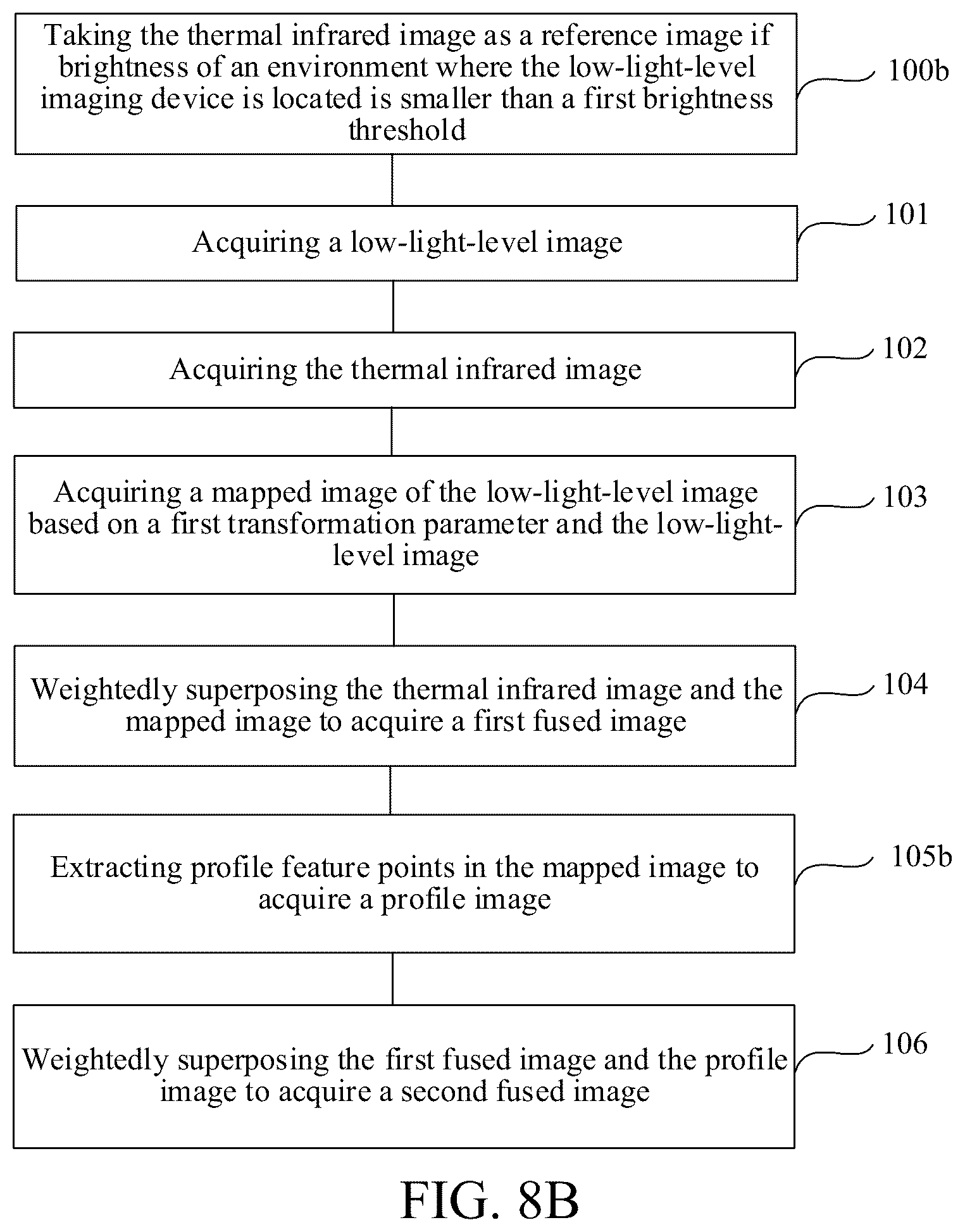 Taking the thermal infrared image as a reference image if brightness of an environment where the low-light-level imaging device is located is smaller than a first brightness threshold

100b

Acquiring a low-light-level image

101

Acquiring the thermal infrared image

102

Acquiring a mapped image of the low-light-level image based on a first transformation parameter and the low-light-level image

103

Weightedly superposing the thermal infrared image and the mapped image to acquire a first fused image

104

Extracting profile feature points in the mapped image to acquire a profile image

105b

Weightedly superposing the first fused image and the profile image to acquire a second fused image

106

FIG. 8B